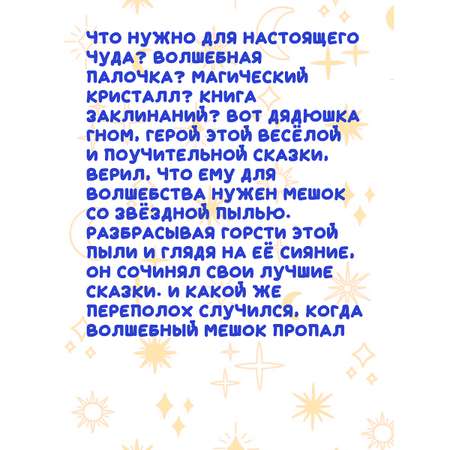 ЧТО НУЖНО ДЛЯ НАСТОЯЩЕГО ЧУДА? ВОЛШЕБНАЯ ПАЛОЧКА? МАГИЧЕСКИЙ КРИСТАЛЛ? КНИГА ЗАКЛИНАНИЙ? ВОТ ДЯДЮШКА ГНОМ, ГЕРОЙ ЭТОЙ ВЕСЁЛОЙ И ПОУЧИТЕЛЬНОЙ СКАЗКИ, ВЕРИЛ, ЧТО ЕМУ ДЛЯ ВОЛШЕБСТВА НУЖЕН МЕШОК СО ЗВЁЗДНОЙ ПЫЛЬЮ. РАЗБРАСЫВАЯ ГОРСТИ ЭТОЙ ПЫЛИ И ГЛЯДЯ НА ЕЁ СИЯНИЕ, ОН СОЧИНЯЛ СВОИ ЛУЧШИЕ СКАЗКИ. И КАКОЙ ЖЕ ПЕРЕПОЛОХ СЛУЧИЛСЯ, КОГДА ВОЛШЕБНЫЙ МЕШОК ПРОПАЛ